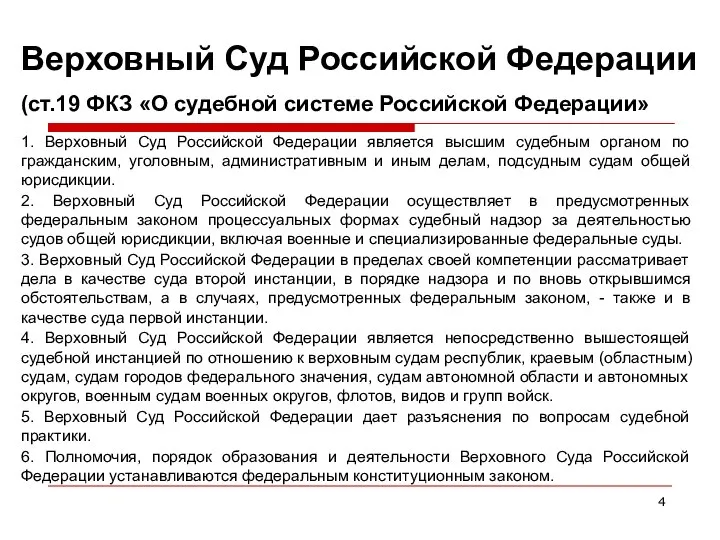 Верховный Суд Российской Федерации

(ст.19 ФКЗ «О судебной системе Российской Федерации»

1. Верховный Суд Российской Федерации является высшим судебным органом по гражданским, уголовным, административным и иным делам, подсудным судам общей юрисдикции.

2. Верховный Суд Российской Федерации осуществляет в предусмотренных федеральным законом процессуальных формах судебный надзор за деятельностью судов общей юрисдикции, включая военные и специализированные федеральные суды.

3. Верховный Суд Российской Федерации в пределах своей компетенции рассматривает дела в качестве суда второй инстанции, в порядке надзора и по вновь открывшимся обстоятельствам, а в случаях, предусмотренных федеральным законом, - также и в качестве суда первой инстанции.

4. Верховный Суд Российской Федерации является непосредственно вышестоящей судебной инстанцией по отношению к верховным судам республик, краевым (областным) судам, судам городов федерального значения, судам автономной области и автономных округов, военным судам военных округов, флотов, видов и групп войск.

5. Верховный Суд Российской Федерации дает разъяснения по вопросам судебной практики.

6. Полномочия, порядок образования и деятельности Верховного Суда Российской Федерации устанавливаются федеральным конституционным законом.

4